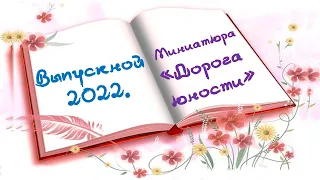 Выпускной 2022.

Миниатюра «Дорога юности»